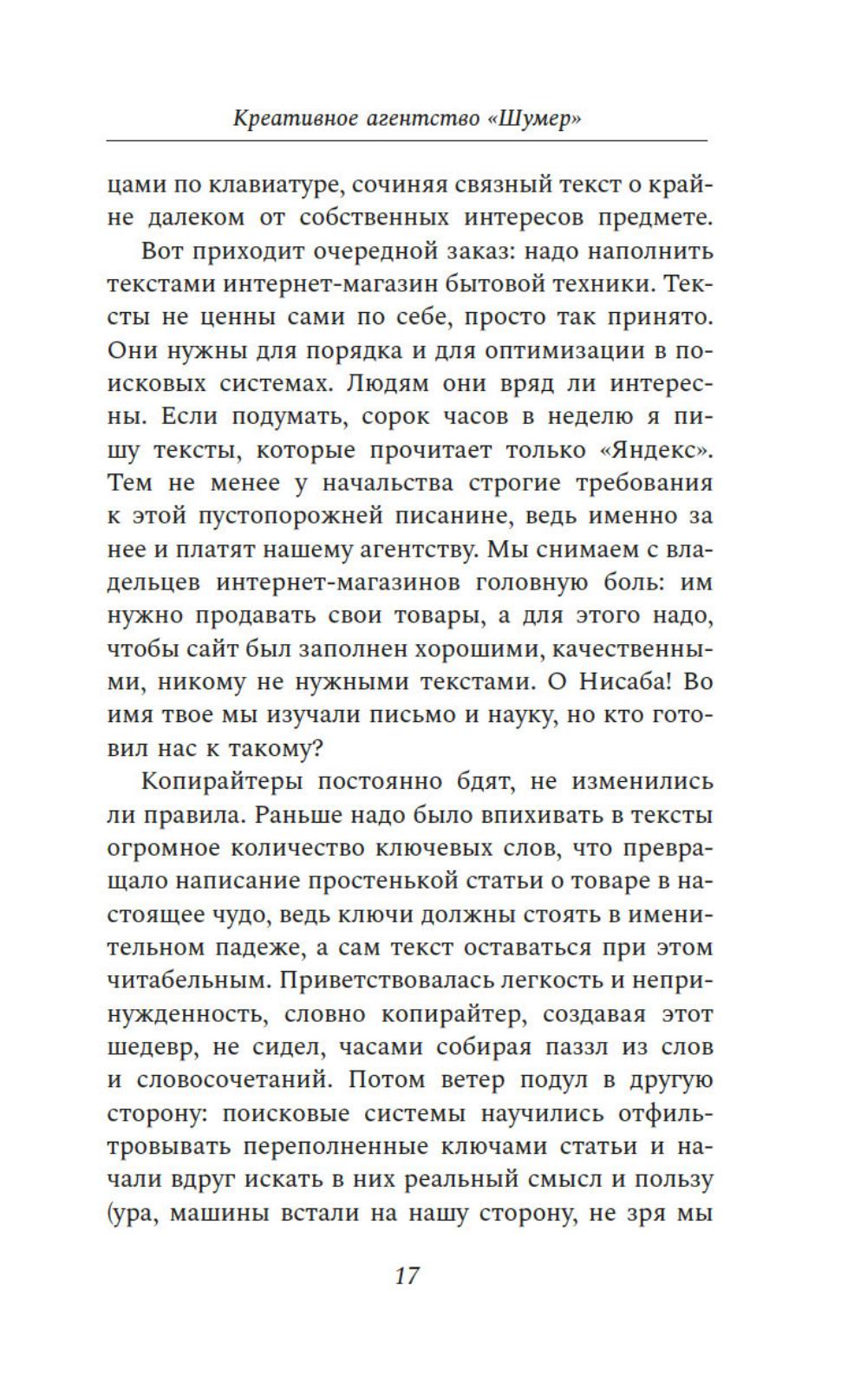 Креативное агентство «Шумер»

цами по клавиатуре, сочиняя связный текст о крайне далеком от собственных интересов предмете.

Вот приходит очередной заказ: надо наполнить текстами интернет-магазин бытовой техники. Тексты не ценны сами по себе, просто так принято. Они нужны для порядка и для оптимизации в поисковых системах. Людям они вряд ли интересны. Если подумать, сорок часов в неделю я пишу тексты, которые прочитает только «Яндекс». Тем не менее у начальства строгие требования к этой пустопорожней писанине, ведь именно за нее и платят нашему агентству. Мы снимаем с владельцев интернет-магазинов головную боль: им нужно продавать свои товары, а для этого надо, чтобы сайт был заполнен хорошими, качественными, никому не нужными текстами. О Нисаба! Во имя твое мы изучали письмо и науку, но кто готовил нас к такому?

Копирайтеры постоянно бдят, не изменились ли правила. Раньше надо было впихивать в тексты огромное количество ключевых слов, что превращало написание простенькой статьи о товаре в настоящее чудо, ведь ключи должны стоять в именительном падеже, а сам текст оставаться при этом читабельным. Приветствовалась легкость и непринужденность, словно копирайтер, создавая этот шедевр, не сидел, часами собирая паззл из слов и словосочетаний. Потом ветер подул в другую сторону: поисковые системы научились отфильтровывать переполненные ключами статьи и начали вдруг искать в них реальный смысл и пользу (ура, машины встали на нашу сторону, не зря мы

17